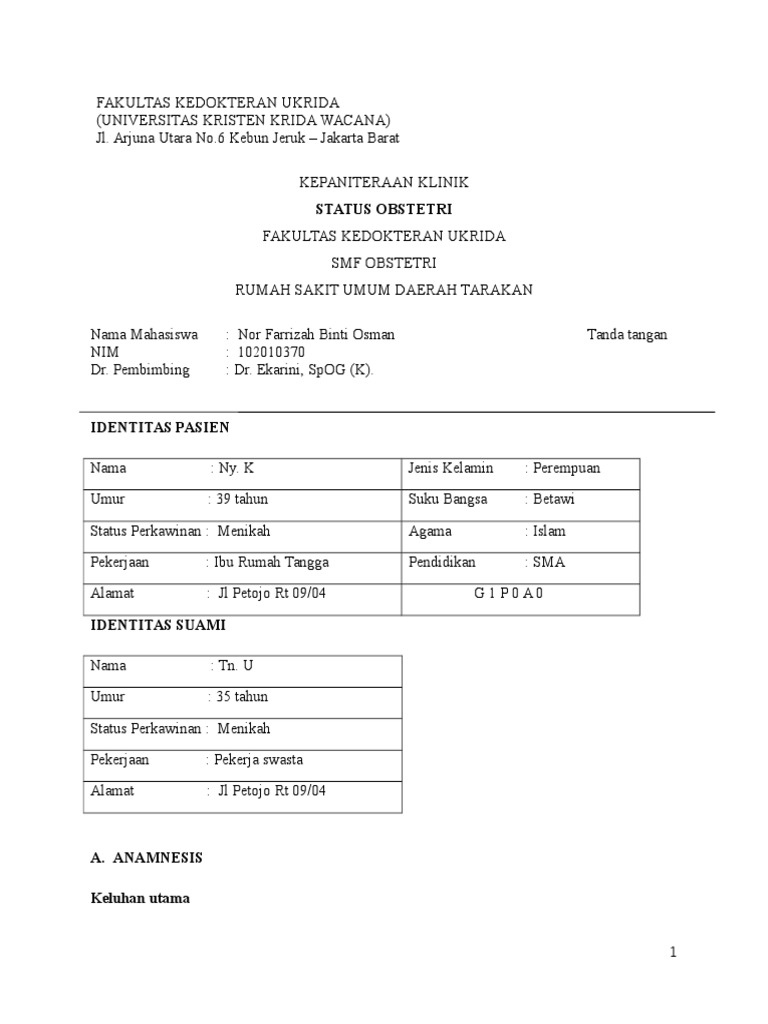 FAKULTAS KEDOKTERAN UKRIDA
(UNIVERSITAS KRISTEN KRIDA WACANA)
Jl. Arjuna Utara No.6 Kebun Jeruk – Jakarta Barat

KEPANITERAAN KLINIK

STATUS OBSTETRI

FAKULTAS KEDOKTERAN UKRIDA

SMF OBSTETRI

RUMAH SAKIT UMUM DAERAH TARAKAN

Nama Mahasiswa : Nor Farrizah Binti Osman Tanda tangan
NIM : 102010370
Dr. Pembimbing : Dr. Ekarini, SpOG (K).

IDENTITAS PASIEN

| Nama : Ny. K | Jenis Kelamin : Perempuan |
|---|---|
| Umur : 39 tahun | Suku Bangsa : Betawi |
| Status Perkawinan : Menikah | Agama : Islam |
| Pekerjaan : Ibu Rumah Tangga | Pendidikan : SMA |
| Alamat : Jl Petojo Rt 09/04 | G 1 P 0 A 0 |

IDENTITAS SUAMI

| Nama : Tn. U |
|---|
| Umur : 35 tahun |
| Status Perkawinan : Menikah |
| Pekerjaan : Pekerja swasta |
| Alamat : Jl Petojo Rt 09/04 |

A. ANAMNESIS

Keluhan utama

1